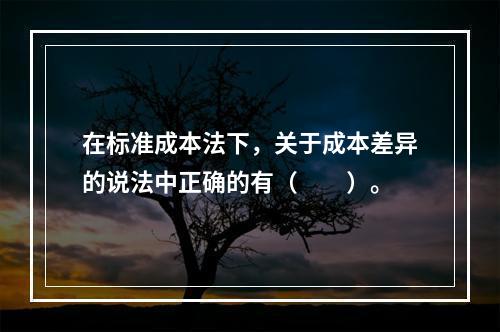 在标准成本法下，关于成本差异的说法中正确的有（　　）。